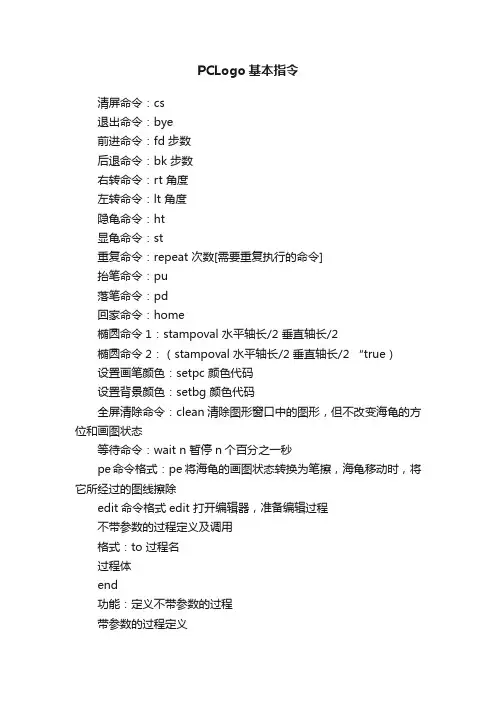 PCLogo 基本指令

清屏命令：cs

退出命令：bye

前进命令：fd 步数

后退命令：bk 步数

右转命令：rt 角度

左转命令：lt 角度

隐龟命令：ht

显龟命令：st

重复命令：repeat 次数[需要重复执行的命令]

抬笔命令：pu

落笔命令：pd

回家命令：home

椭圆命令 1：stampoval 水平轴长/2 垂直轴长/2

椭圆命令 2：（stampoval 水平轴长/2 垂直轴长/2 “true）

设置画笔颜色：setpc 颜色代码

设置背景颜色：setbg 颜色代码

全屏清除命令：clean 清除图形窗口中的图形，但不改变海龟的方位和画图状态

等待命令：wait n 暂停 n 个百分之一秒

pe 命令格式：pe 将海龟的画图状态转换为笔擦，海龟移动时，将它所经过的图线擦除

edit 命令格式 edit 打开编辑器，准备编辑过程

不带参数的过程定义及调用

格式：to 过程名

过程体

end

功能：定义不带参数的过程

带参数的过程定义